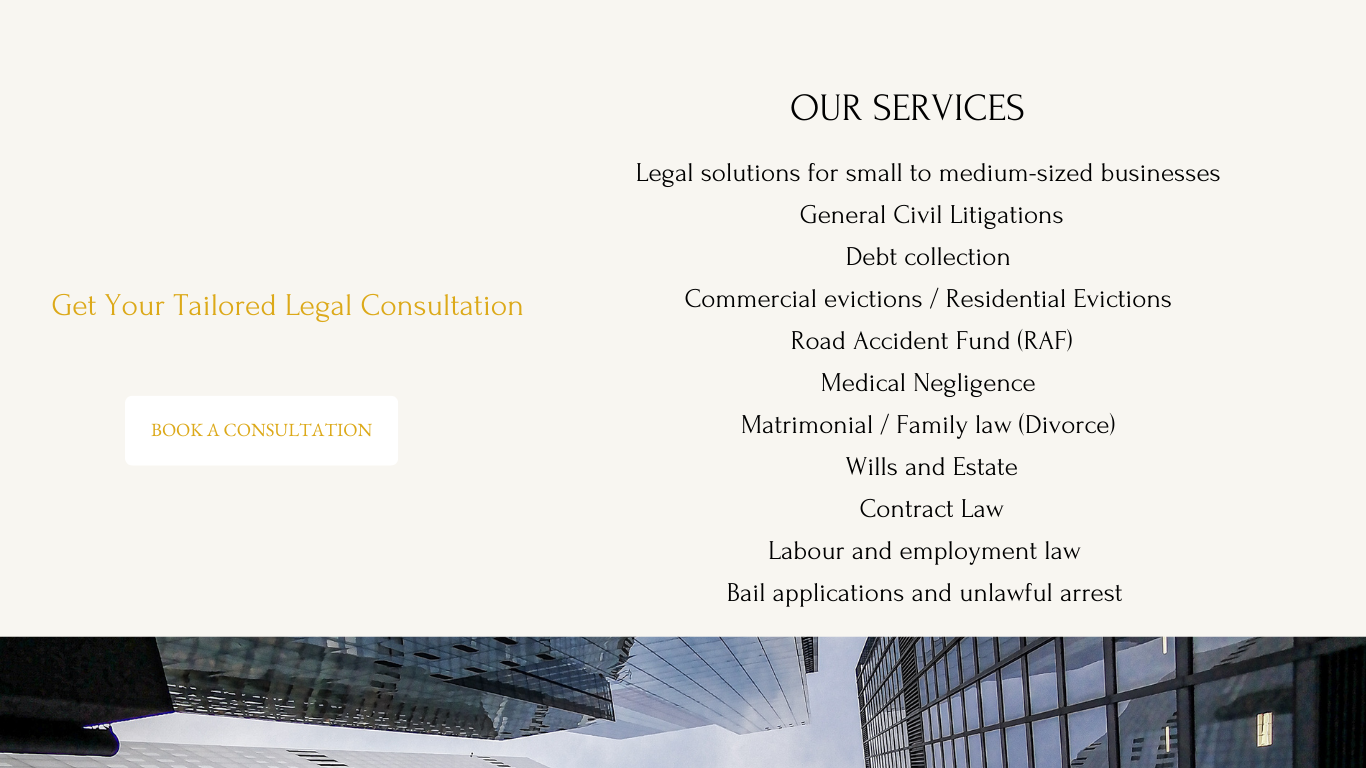 Get Your Tailored Legal Consultation

BOOK A CONSULTATION

OUR SERVICES

Legal solutions for small to medium-sized businesses

General Civil Litigations

Debt collection

Commercial evictions / Residential Evictions

Road Accident Fund (RAF)

Medical Negligence

Matrimonial / Family law (Divorce)

Wills and Estate

Contract Law

Labour and employment law

Bail applications and unlawful arrest